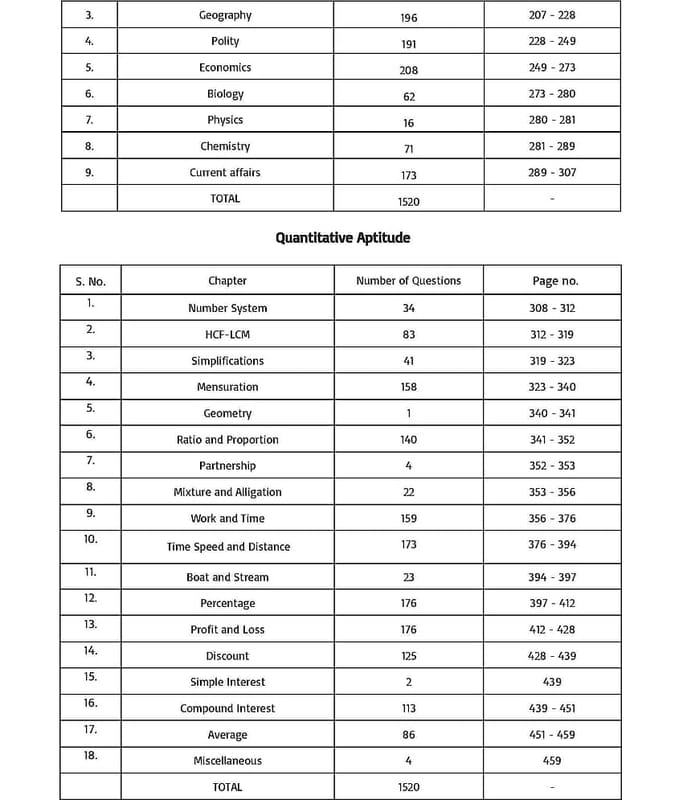 | 3. | Geography | 196 | 207 - 228 |
|---|---|---|---|
| 4. | Polity | 191 | 228 - 249 |
| 5. | Economics | 208 | 249 - 273 |
| 6. | Biology | 62 | 273 - 280 |
| 7. | Physics | 16 | 280 - 281 |
| 8. | Chemistry | 71 | 281 - 289 |
| 9. | Current affairs | 173 | 289 - 307 |
| | TOTAL | 1520 | - |

Quantitative Aptitude

| S. No. | Chapter | Number of Questions | Page no. |
|---|---|---|---|
| 1. | Number System | 34 | 308 - 312 |
| 2. | HCF-LCM | 83 | 312 - 319 |
| 3. | Simplifications | 41 | 319 - 323 |
| 4. | Mensuration | 158 | 323 - 340 |
| 5. | Geometry | 1 | 340 - 341 |
| 6. | Ratio and Proportion | 140 | 341 - 352 |
| 7. | Partnership | 4 | 352 - 353 |
| 8. | Mixture and Alligation | 22 | 353 - 356 |
| 9. | Work and Time | 159 | 356 - 376 |
| 10. | Time Speed and Distance | 173 | 376 - 394 |
| 11. | Boat and Stream | 23 | 394 - 397 |
| 12. | Percentage | 176 | 397 - 412 |
| 13. | Profit and Loss | 176 | 412 - 428 |
| 14. | Discount | 125 | 428 - 439 |
| 15. | Simple Interest | 2 | 439 |
| 16. | Compound Interest | 113 | 439 - 451 |
| 17. | Average | 86 | 451 - 459 |
| 18. | Miscellaneous | 4 | 459 |
| | TOTAL | 1520 | - |